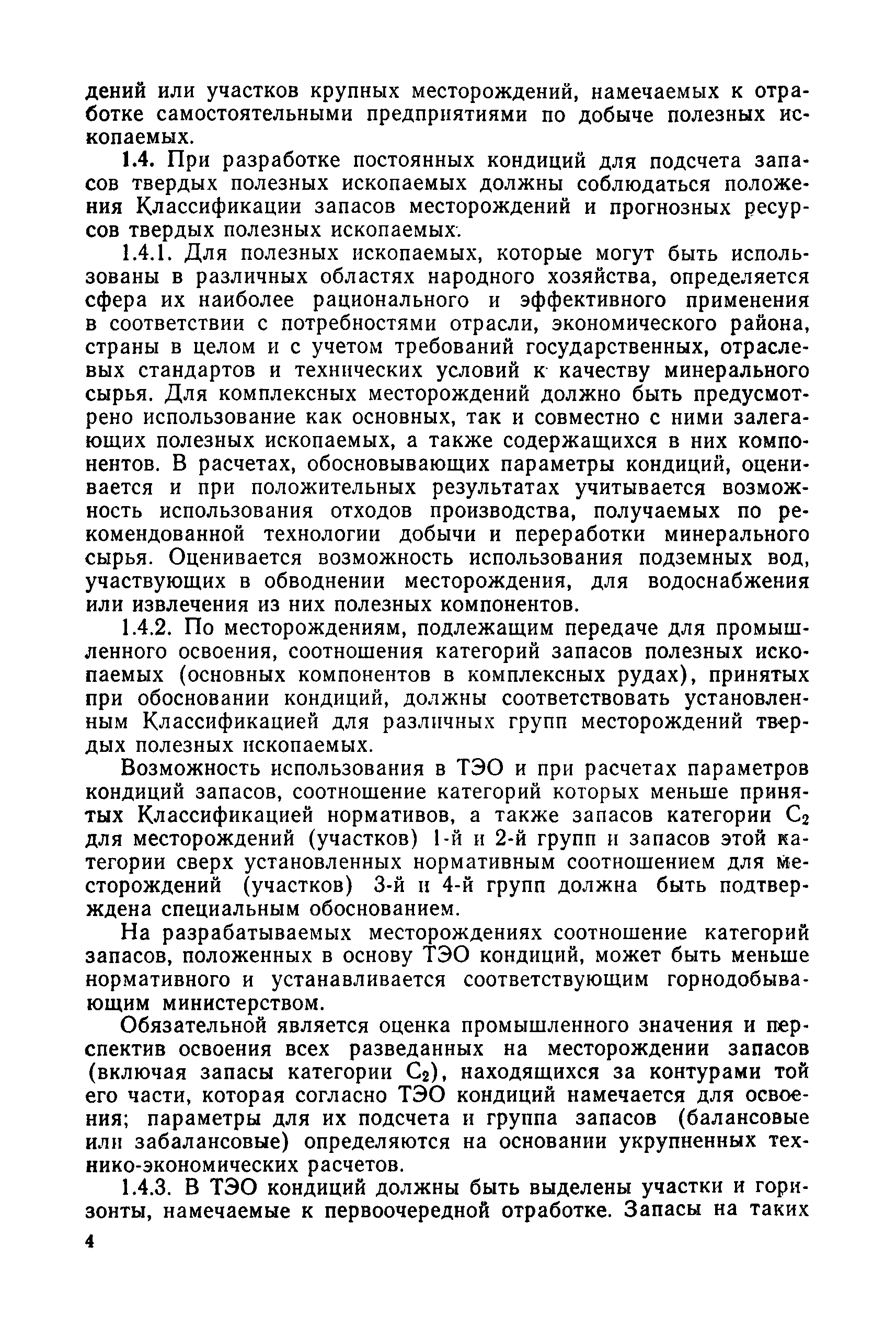 дений или участков крупных месторождений, намечаемых к отработке самостоятельными предприятиями по добыче полезных ископаемых.

1.4. При разработке постоянных кондиций для подсчета запасов твердых полезных ископаемых должны соблюдаться положения Классификации запасов месторождений и прогнозных ресурсов твердых полезных ископаемых.

1.4.1. Для полезных ископаемых, которые могут быть использованы в различных областях народного хозяйства, определяется сфера их наиболее рационального и эффективного применения в соответствии с потребностями отрасли, экономического района, страны в целом и с учетом требований государственных, отраслевых стандартов и технических условий к качеству минерального сырья. Для комплексных месторождений должно быть предусмотрено использование как основных, так и совместно с ними залегающих полезных ископаемых, а также содержащихся в них компонентов. В расчетах, обосновывающих параметры кондиций, оценивается и при положительных результатах учитывается возможность использования отходов производства, получаемых по рекомендованной технологии добычи и переработки минерального сырья. Оценивается возможность использования подземных вод, участвующих в обводнении месторождения, для водоснабжения или извлечения из них полезных компонентов.

1.4.2. По месторождениям, подлежащим передаче для промышленного освоения, соотношения категорий запасов полезных ископаемых (основных компонентов в комплексных рудах), принятых при обосновании кондиций, должны соответствовать установленным Классификацией для различных групп месторождений твердых полезных ископаемых.

Возможность использования в ТЭО и при расчетах параметров кондиций запасов, соотношение категорий которых меньше принятых Классификацией нормативов, а также запасов категории $C_2$ для месторождений (участков) 1-й и 2-й групп и запасов этой категории сверх установленных нормативным соотношением для месторождений (участков) 3-й и 4-й групп должна быть подтверждена специальным обоснованием.

На разрабатываемых месторождениях соотношение категорий запасов, положенных в основу ТЭО кондиций, может быть меньше нормативного и устанавливается соответствующим горнодобывающим министерством.

Обязательной является оценка промышленного значения и перспектив освоения всех разведанных на месторождении запасов (включая запасы категории $C_2$), находящихся за контурами той его части, которая согласно ТЭО кондиций намечается для освоения; параметры для их подсчета и группа запасов (балансовые или забалансовые) определяются на основании укрупненных технико-экономических расчетов.

1.4.3. В ТЭО кондиций должны быть выделены участки и горизонты, намечаемые к первоочередной отработке. Запасы на таких

4